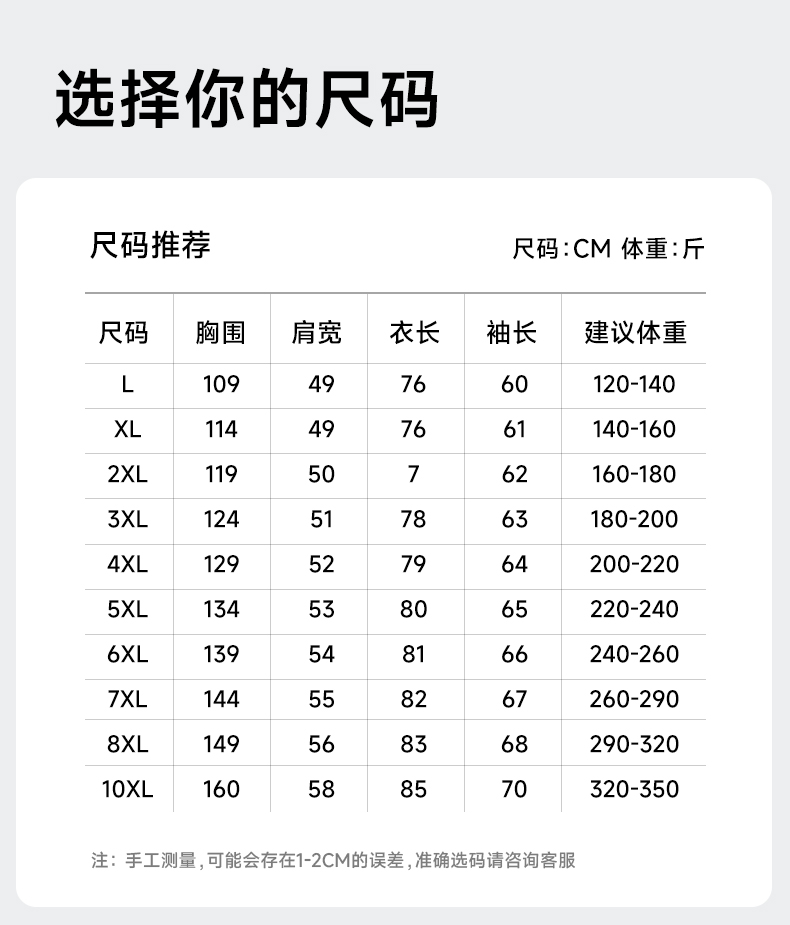 选择你的尺码

尺码推荐

尺码:CM 体重:斤

| 尺码 | 胸围 | 肩宽 | 衣长 | 袖长 | 建议体重 |
|---|---|---|---|---|---|
| L | 109 | 49 | 76 | 60 | 120-140 |
| XL | 114 | 49 | 76 | 61 | 140-160 |
| 2XL | 119 | 50 | 7 | 62 | 160-180 |
| 3XL | 124 | 51 | 78 | 63 | 180-200 |
| 4XL | 129 | 52 | 79 | 64 | 200-220 |
| 5XL | 134 | 53 | 80 | 65 | 220-240 |
| 6XL | 139 | 54 | 81 | 66 | 240-260 |
| 7XL | 144 | 55 | 82 | 67 | 260-290 |
| 8XL | 149 | 56 | 83 | 68 | 290-320 |
| 10XL | 160 | 58 | 85 | 70 | 320-350 |

注：手工测量，可能会存在1-2CM的误差，准确选码请咨询客服